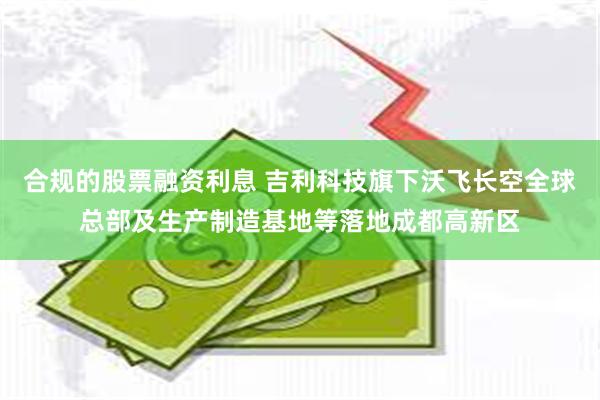 合规的股票融资利息 吉利科技旗下沃飞长空全球总部及生产制造基地等落地成都高新区